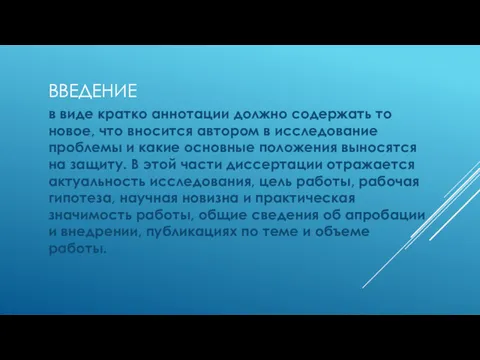 ВВЕДЕНИЕ

в виде кратко аннотации должно содержать то новое, что вносится автором в исследование проблемы и какие основные положения выносятся на защиту. В этой части диссертации отражается актуальность исследования, цель работы, рабочая гипотеза, научная новизна и практическая значимость работы, общие сведения об апробации и внедрении, публикациях по теме и объеме работы.